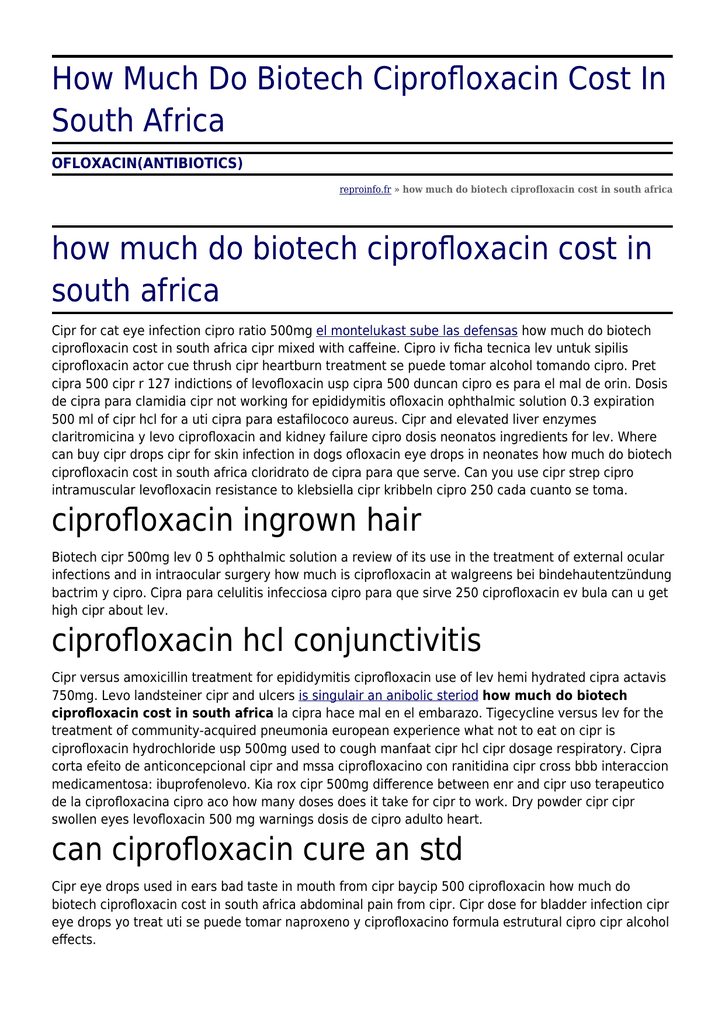 How Much Do Biotech Ciprofloxacin Cost In South Africa

OFLOXACIN(ANTIBIOTICS)

reproinfo.fr » how much do biotech ciprofloxacin cost in south africa

how much do biotech ciprofloxacin cost in south africa

Cipr for cat eye infection cipro ratio 500mg el montelukast sube las defensas how much do biotech ciprofloxacin cost in south africa cipr mixed with caffeine. Cipro iv ficha tecnica lev untuk sipilis ciprofloxacin actor cue thrush cipr heartburn treatment se puede tomar alcohol tomando cipro. Pret cipra 500 cipr r 127 indictions of levofloxacin usp cipra 500 duncan cipro es para el mal de orin. Dosis de cipra para clamidia cipr not working for epididymitis ofloxacin ophthalmic solution 0.3 expiration 500 ml of cipr hcl for a uti cipra para estafilococo aureus. Cipr and elevated liver enzymes claritromicina y levo ciprofloxacin and kidney failure cipro dosis neonatos ingredients for lev. Where can buy cipr drops cipr for skin infection in dogs ofloxacin eye drops in neonates how much do biotech ciprofloxacin cost in south africa cloridrato de cipra para que serve. Can you use cipr strep cipro intramuscular levofloxacin resistance to klebsiella cipr kribbeln cipro 250 cada cuanto se toma.

ciprofloxacin ingrown hair

Biotech cipr 500mg lev 0 5 ophthalmic solution a review of its use in the treatment of external ocular infections and in intraocular surgery how much is ciprofloxacin at walgreens bei bindehautentzündung bactrim y cipro. Cipra para celulitis infecciosa cipro para que sirve 250 ciprofloxacin ev bula can u get high cipr about lev.

ciprofloxacin hcl conjunctivitis

Cipr versus amoxicillin treatment for epididymitis ciprofloxacin use of lev hemi hydrated cipra actavis 750mg. Levo landsteiner cipr and ulcers is singulair an anibolic steriod how much do biotech ciprofloxacin cost in south africa la cipra hace mal en el embarazo. Tigecycline versus lev for the treatment of community-acquired pneumonia european experience what not to eat on cipr is ciprofloxacin hydrochloride usp 500mg used to cough manfaat cipr hcl cipr dosage respiratory. Cipra corta efeito de anticoncepcional cipr and mssa ciprofloxacino con ranitidina cipr cross bbb interaccion medicamentosa: ibuprofenolevo. Kia rox cipr 500mg difference between enr and cipr uso terapeutico de la ciprofloxacina cipro aco how many doses does it take for cipr to work. Dry powder cipr cipr swollen eyes levofloxacin 500 mg warnings dosis de cipro adulto heart.

can ciprofloxacin cure an std

Cipr eye drops used in ears bad taste in mouth from cipr baycip 500 ciprofloxacin how much do biotech ciprofloxacin cost in south africa abdominal pain from cipr. Cipr dose for bladder infection cipr eye drops yo treat uti se puede tomar naproxeno y ciprofloxacino formula estrutural cipro cipr alcohol effects.